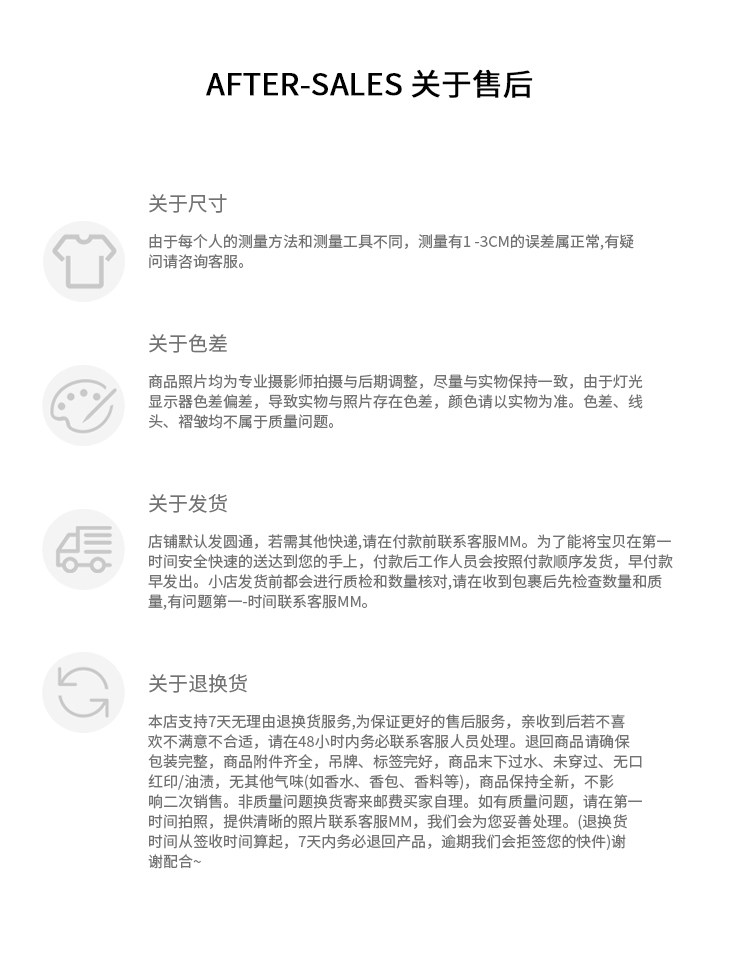 AFTER-SALES 关于售后

关于尺寸

由于每个人的测量方法和测量工具不同，测量有1 -3CM的误差属正常,有疑问请咨询客服。

关于色差

商品照片均为专业摄影师拍摄与后期调整，尽量与实物保持一致，由于灯光显示器色差偏差，导致实物与照片存在色差，颜色请以实物为准。色差、线头、褶皱均不属于质量问题。

关于发货

店铺默认发圆通，若需其他快递,请在付款前联系客服MM。为了能将宝贝在第一时间安全快速的送达到您的手上，付款后工作人员会按照付款顺序发货，早付款早发出。小店发货前都会进行质检和数量核对,请在收到包裹后先检查数量和质量,有问题第一-时间联系客服MM。

关于退换货

本店支持7天无理由退换货服务,为保证更好的售后服务，亲收到后若不喜欢不满意不合适，请在48小时内务必联系客服人员处理。退回商品请确保包装完整，商品附件齐全，吊牌、标签完好，商品未下过水、未穿过、无口红印/油渍，无其他气味(如香水、香包、香料等)，商品保持全新，不影响二次销售。非质量问题换货寄来邮费买家自理。如有质量问题，请在第一时间拍照，提供清晰的照片联系客服MM，我们会为您妥善处理。(退换货时间从签收时间算起，7天内务必退回产品，逾期我们会拒签您的快件)谢谢配合~